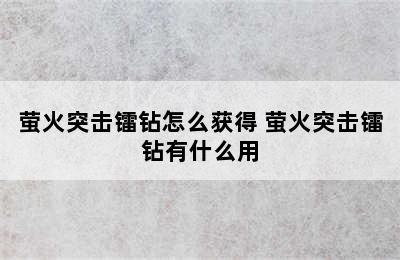 萤火突击镭钻怎么获得 萤火突击镭钻有什么用